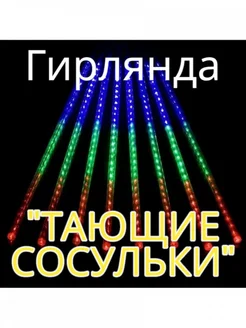 Гирлянда

"ТАЮЩИЕ СОСУЛЬКИ"